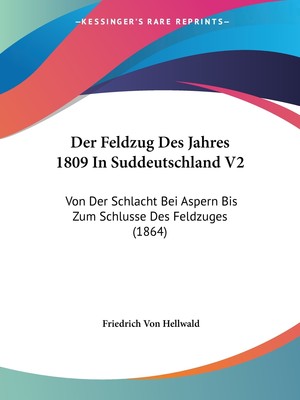 —KESSINGER'S RARE REPRINTS—

Der Feldzug Des Jahres 1809 In Suddeutschland V2

Von Der Schlacht Bei Aspern Bis Zum Schlusse Des Feldzuges (1864)

Friedrich Von Hellwald